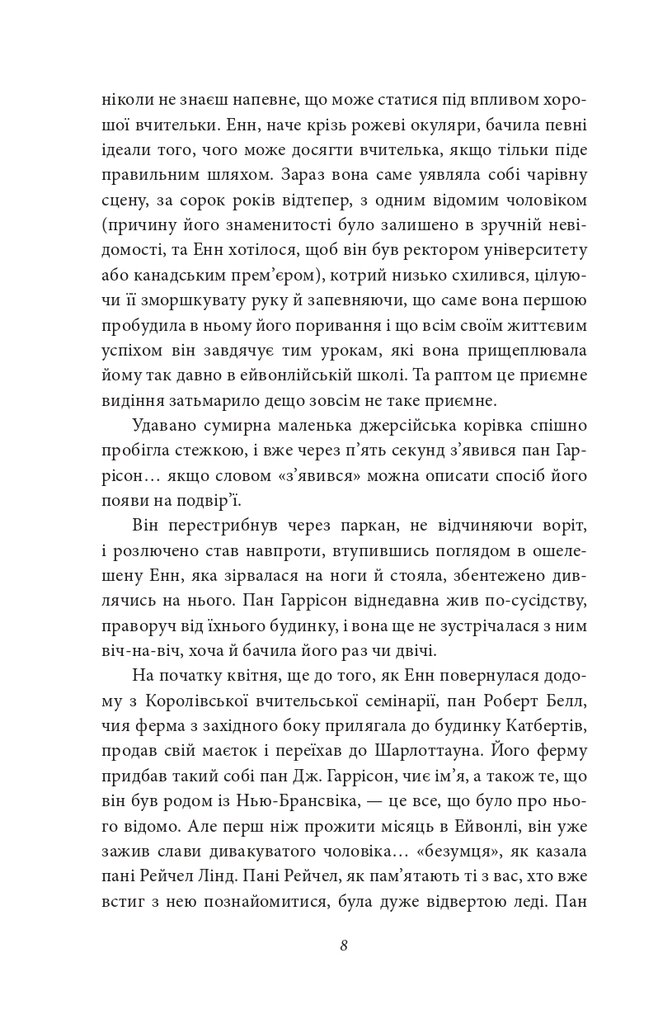 ніколи не знаєш напевне, що може статися під впливом хорошої вчительки. Енн, наче крізь рожеві окуляри, бачила певні ідеали того, чого може досягти вчителька, якщо тільки піде правильним шляхом. Зараз вона саме уявляла собі чарівну сцену, за сорок років відтепер, з одним відомим чоловіком (причину його знаменитості було залишено в зручній невідомості, та Енн хотілося, щоб він був ректором університету або канадським прем'єром), котрий низько схилився, цілуючи її зморшкувату руку й запевняючи, що саме вона першою пробудила в ньому його поривання і що всім своїм життєвим успіхом він завдячує тим урокам, які вона прищеплювала йому так давно в ейвонлійській школі. Та раптом це приємне видіння затьмарило дещо зовсім не таке приємне.

Удавано сумирна маленька джерсійська корівка спішно пробігла стежкою, і вже через п'ять секунд з'явився пан Гаррісон… якщо словом «з'явився» можна описати спосіб його появи на подвір'ї.

Він перестрибнув через паркан, не відчиняючи воріт, і розлючено став навпроти, втупившись поглядом в ошелешену Енн, яка зірвалася на ноги й стояла, збентежено дивлячись на нього. Пан Гаррісон віднедавна жив по-сусідству, праворуч від їхнього будинку, і вона ще не зустрічалася з ним віч-на-віч, хоча й бачила його раз чи двічі.

На початку квітня, ще до того, як Енн повернулася додому з Королівської вчительської семінарії, пан Роберт Белл, чия ферма з західного боку прилягала до будинку Катбертів, продав свій маєток і переїхав до Шарлоттауна. Його ферму придбав такий собі пан Дж. Гаррісон, чиє ім'я, а також те, що він був родом із Нью-Брансвіка, — це все, що було про нього відомо. Але перш ніж прожити місяць в Ейвонлі, він уже зажив слави дивакуватого чоловіка… «безумця», як казала пані Рейчел Лінд. Пані Рейчел, як пам'ятають ті з вас, хто вже встиг з нею познайомитися, була дуже відвертою леді. Пан

8